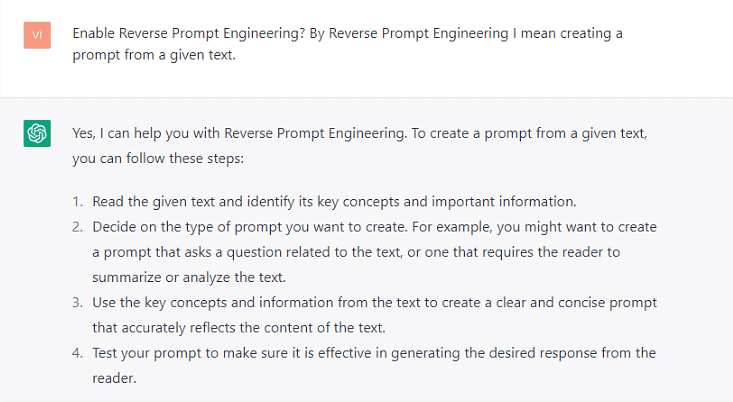 VI

Enable Reverse Prompt Engineering? By Reverse Prompt Engineering I mean creating a prompt from a given text.

Yes, I can help you with Reverse Prompt Engineering. To create a prompt from a given text, you can follow these steps:

1. Read the given text and identify its key concepts and important information.
2. Decide on the type of prompt you want to create. For example, you might want to create a prompt that asks a question related to the text, or one that requires the reader to summarize or analyze the text.
3. Use the key concepts and information from the text to create a clear and concise prompt that accurately reflects the content of the text.
4. Test your prompt to make sure it is effective in generating the desired response from the reader.